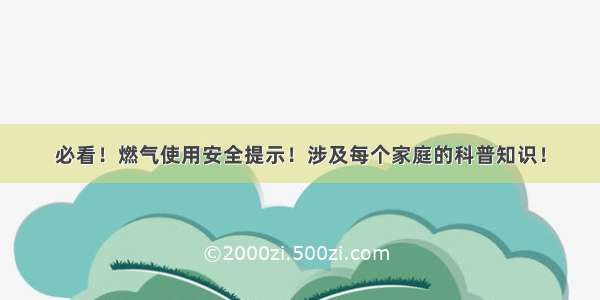 必看！燃气使用安全提示！涉及每个家庭的科普知识！

©2000zi.500zi.com